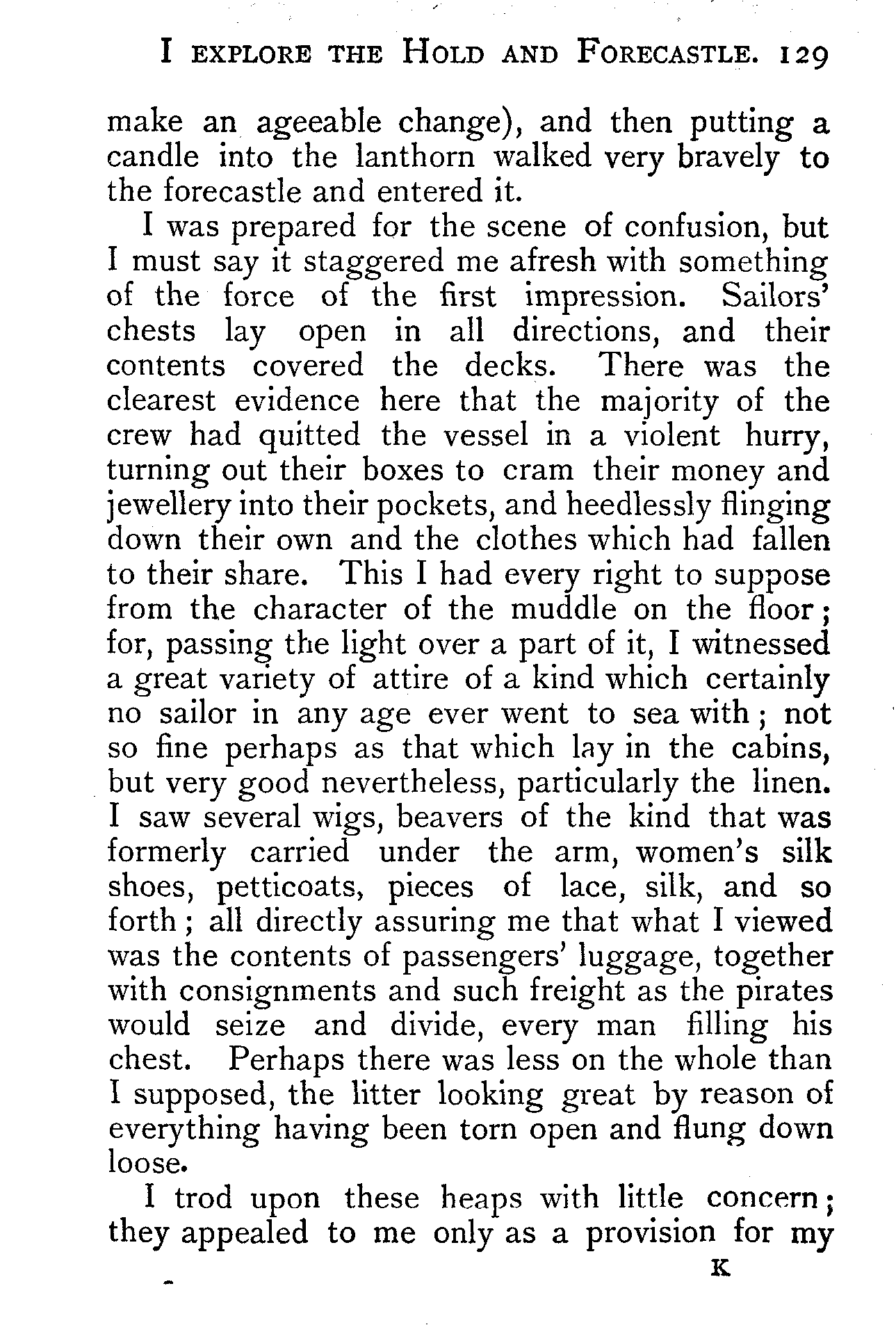 I EXPLORE THE HOLD AND FORECASTLE. 129

make an ageeable change), and then putting a candle into the lanthorn walked very bravely to the forecastle and entered it.

I was prepared for the scene of confusion, but I must say it staggered me afresh with something of the force of the first impression. Sailors' chests lay open in all directions, and their contents covered the decks. There was the clearest evidence here that the majority of the crew had quitted the vessel in a violent hurry, turning out their boxes to cram their money and jewellery into their pockets, and heedlessly flinging down their own and the clothes which had fallen to their share. This I had every right to suppose from the character of the muddle on the floor; for, passing the light over a part of it, I witnessed a great variety of attire of a kind which certainly no sailor in any age ever went to sea with; not so fine perhaps as that which lay in the cabins, but very good nevertheless, particularly the linen. I saw several wigs, beavers of the kind that was formerly carried under the arm, women's silk shoes, petticoats, pieces of lace, silk, and so forth; all directly assuring me that what I viewed was the contents of passengers' luggage, together with consignments and such freight as the pirates would seize and divide, every man filling his chest. Perhaps there was less on the whole than I supposed, the litter looking great by reason of everything having been torn open and flung down loose.

I trod upon these heaps with little concern; they appealed to me only as a provision for my

K